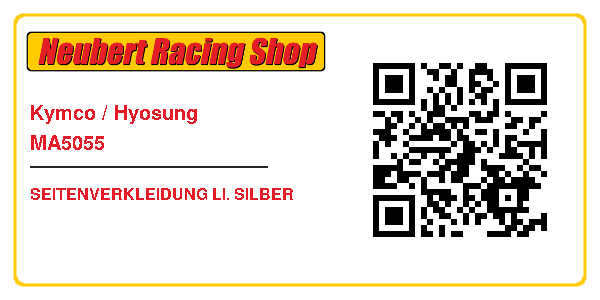 Neubert Racing Shop

Kymco / Hyosung
MA5055

SEITENVERKLEIDUNG LI. SILBER